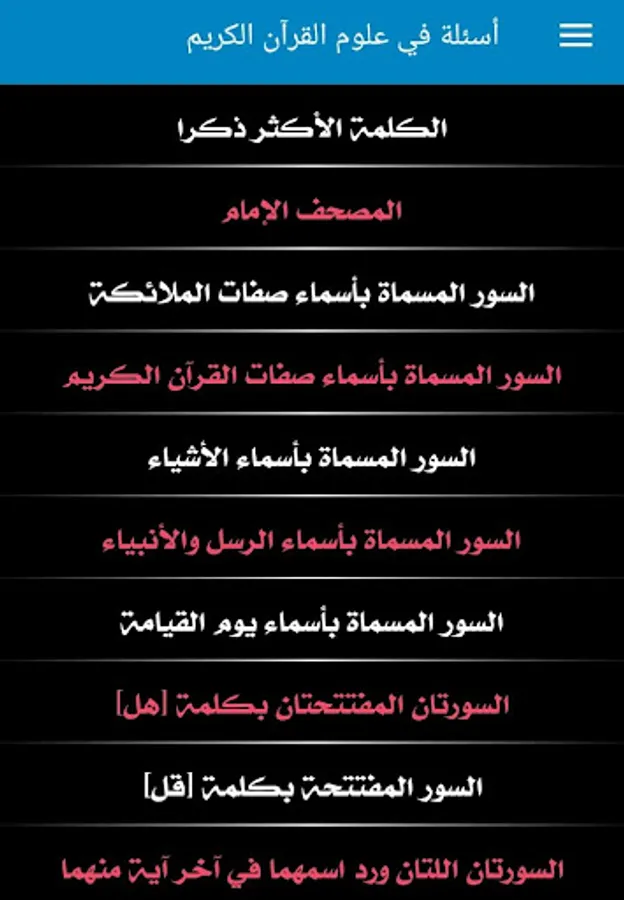 أسئلة في علوم القرآن الكريم

الكلمة الأكثر ذكرا

المصحف الإمام

السور المسماة بأسماء صفات الملائكة

السور المسماة بأسماء صفات القرآن الكريم

السور المسماة بأسماء الأشياء

السور المسماة بأسماء الرسل والأنبياء

السور المسماة بأسماء يوم القيامة

السورتان المفتتحتان بكلمة [هل]

السور المفتتحة بكلمة [قل]

السورتان اللتان ورد اسمهما في آخر آية منهما